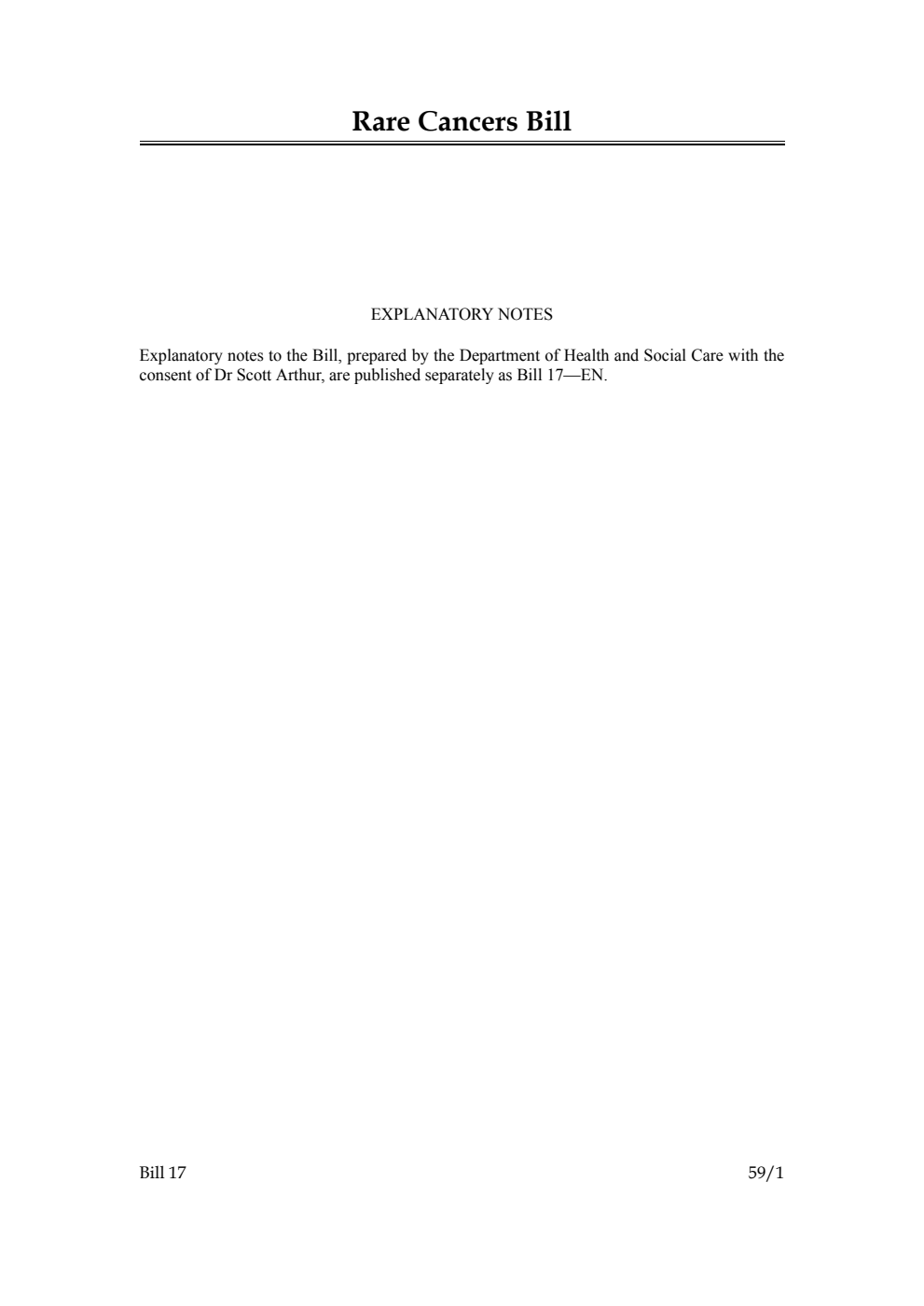 Rare Cancers Bill

EXPLANATORY NOTES

Explanatory notes to the Bill, prepared by the Department of Health and Social Care with the consent of Dr Scott Arthur, are published separately as Bill 17—EN.

Bill 17

59/1